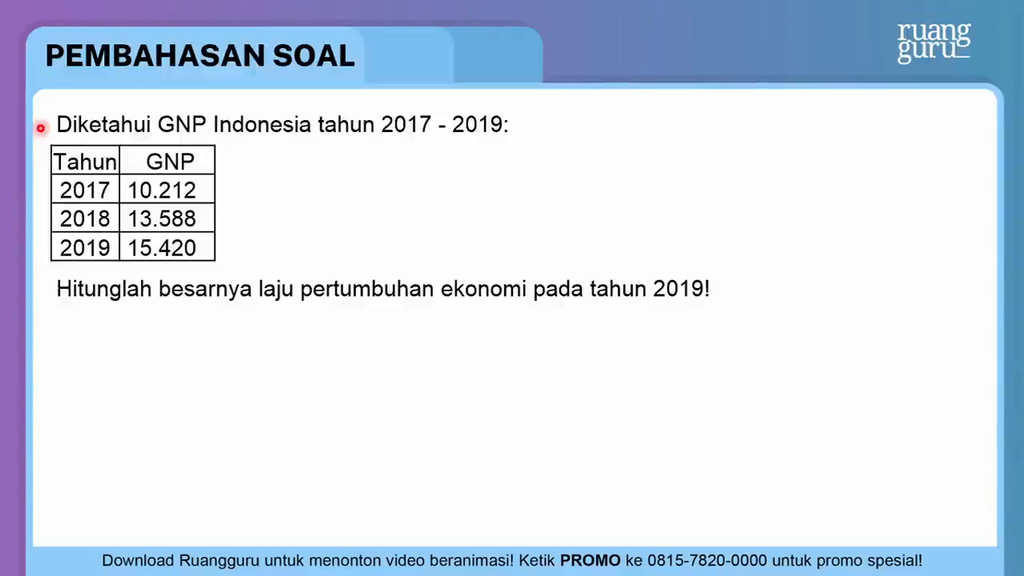 PEMBAHASAN SOAL

ruang guru

Diketahui GNP Indonesia tahun 2017 - 2019:

| Tahun | GNP |
|---|---|
| 2017 | 10.212 |
| 2018 | 13.588 |
| 2019 | 15.420 |

Hitunglah besarnya laju pertumbuhan ekonomi pada tahun 2019!

Download Ruangguru untuk menonton video beranimasi! Ketik PROMO ke 0815-7820-0000 untuk promo spesial!